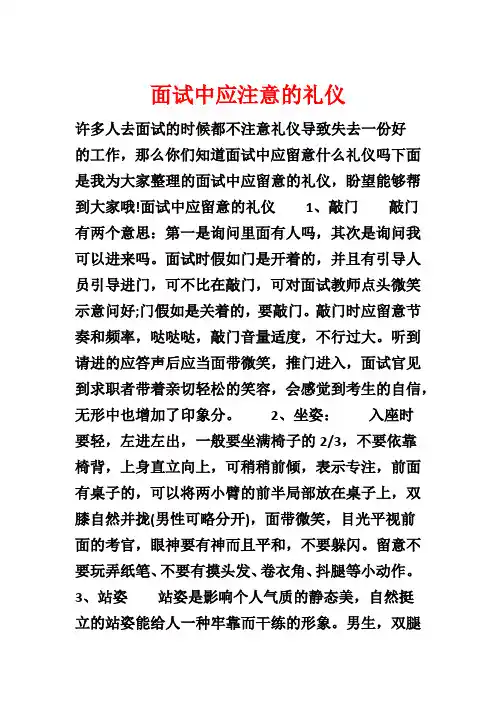 面试中应注意的礼仪

许多人去面试的时候都不注意礼仪导致失去一份好的工作，那么你们知道面试中应留意什么礼仪吗下面是我为大家整理的面试中应留意的礼仪，盼望能够帮到大家哦!面试中应留意的礼仪 1、敲门 敲门有两个意思：第一是询问里面有人吗，其次是询问我可以进来吗。面试时假如门是开着的，并且有引导人员引导进门，可不比在敲门，可对面试教师点头微笑示意问好;门假如是关着的，要敲门。敲门时应留意节奏和频率，哒哒哒，敲门音量适度，不行过大。听到请进的应答声后应当面带微笑，推门进入，面试官见到求职者带着亲切轻松的笑容，会感觉到考生的自信，无形中也增加了印象分。 2、坐姿： 入座时要轻，左进左出，一般要坐满椅子的 2/3，不要依靠椅背，上身直立向上，可稍稍前倾，表示专注，前面有桌子的，可以将两小臂的前半局部放在桌子上，双膝自然并拢(男性可略分开)，面带微笑，目光平视前面的考官，眼神要有神而且平和，不要躲闪。留意不要玩弄纸笔、不要有摸头发、卷衣角、抖腿等小动作。 3、站姿 站姿是影响个人气质的静态美，自然挺立的站姿能给人一种牢靠而干练的形象。男生，双腿